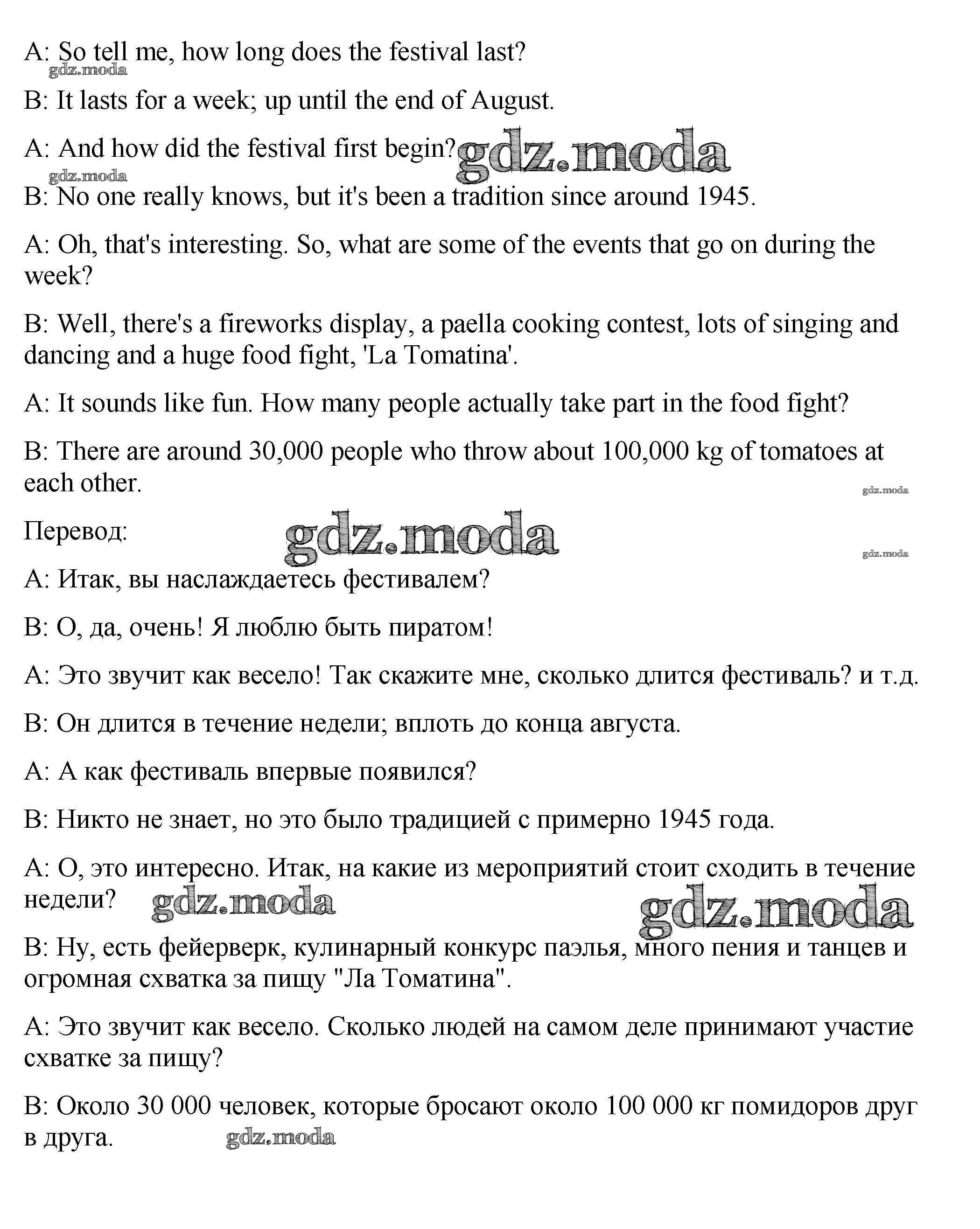 A: So tell me, how long does the festival last?

gdz.moda

B: It lasts for a week; up until the end of August.

A: And how did the festival first begin? gdz.moda

gdz.moda

B: No one really knows, but it's been a tradition since around 1945.

A: Oh, that's interesting. So, what are some of the events that go on during the week?

B: Well, there's a fireworks display, a paella cooking contest, lots of singing and dancing and a huge food fight, 'La Tomatina'.

A: It sounds like fun. How many people actually take part in the food fight?

B: There are around 30,000 people who throw about 100,000 kg of tomatoes at each other.

gdz.moda

Перевод: gdz.moda

gdz.moda

A: Итак, вы наслаждаетесь фестивалем?

B: О, да, очень! Я люблю быть пиратом!

A: Это звучит как весело! Так скажите мне, сколько длится фестиваль? и т.д.

B: Он длится в течение недели; вплоть до конца августа.

A: А как фестиваль впервые появился?

B: Никто не знает, но это было традицией с примерно 1945 года.

A: О, это интересно. Итак, на какие из мероприятий стоит сходить в течение недели? gdz.moda

gdz.moda

B: Ну, есть фейерверк, кулинарный конкурс паэлья, много пения и танцев и огромная схватка за пищу "Ла Томатина".

A: Это звучит как весело. Сколько людей на самом деле принимают участие схватке за пищу?

B: Около 30 000 человек, которые бросают около 100 000 кг помидоров друг в друга.

gdz.moda